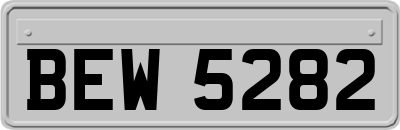 BEW 5282